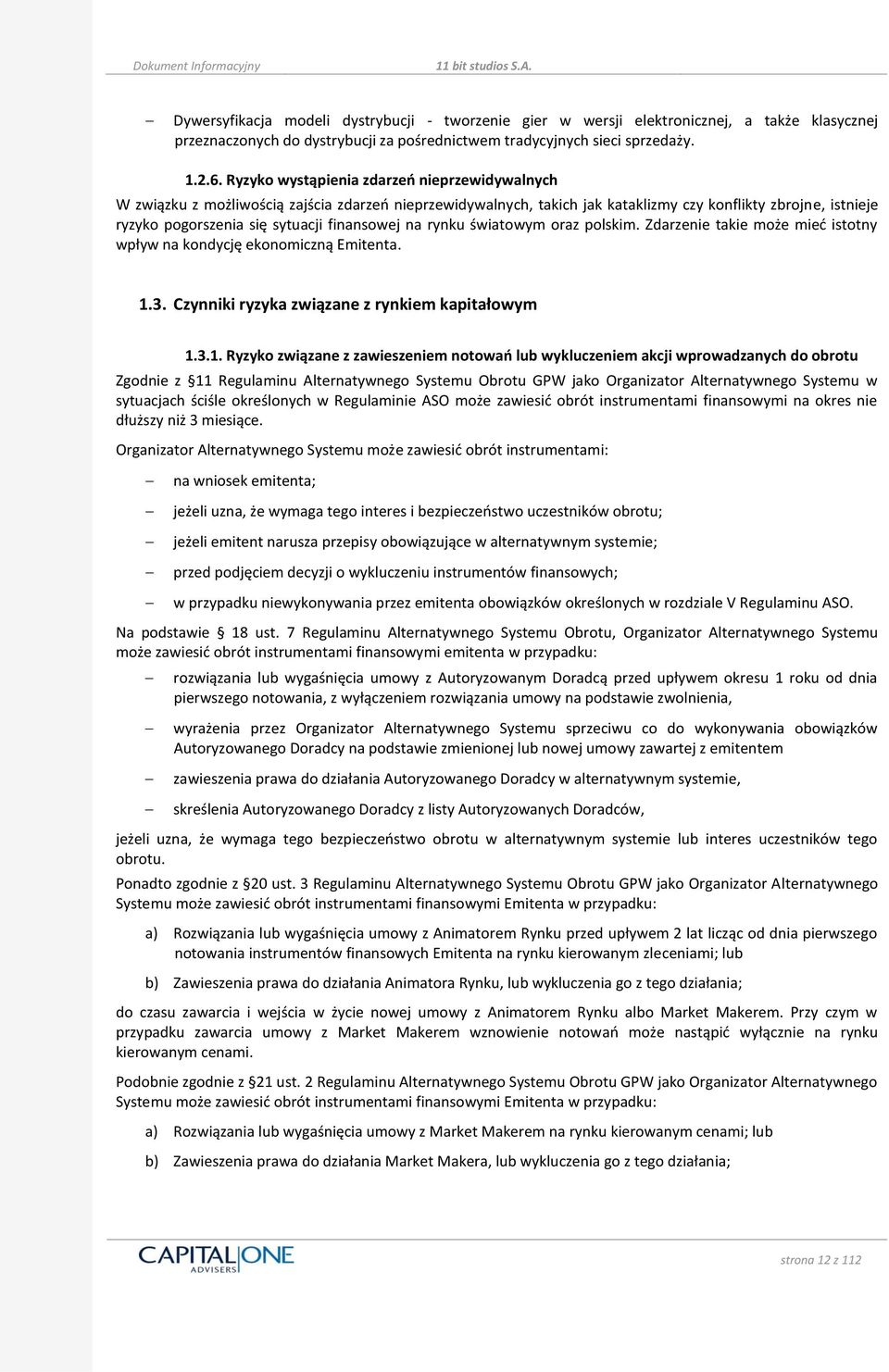 Dokument Informacyjny 11 bit studios S.A.

– Dywersyfikacja modeli dystrybucji - tworzenie gier w wersji elektronicznej, a także klasycznej przeznaczonych do dystrybucji za pośrednictwem tradycyjnych sieci sprzedaży.

1.2.6. Ryzyko wystąpienia zdarzeń nieprzewidywalnych

W związku z możliwością zajścia zdarzeń nieprzewidywalnych, takich jak kataklizmy czy konflikty zbrojne, istnieje ryzyko pogorszenia się sytuacji finansowej na rynku światowym oraz polskim. Zdarzenie takie może mieć istotny wpływ na kondycję ekonomiczną Emitenta.

1.3. Czynniki ryzyka związane z rynkiem kapitałowym

1.3.1. Ryzyko związane z zawieszeniem notowań lub wykluczeniem akcji wprowadzanych do obrotu

Zgodnie z §11 Regulaminu Alternatywnego Systemu Obrotu GPW jako Organizator Alternatywnego Systemu w sytuacjach ściśle określonych w Regulaminie ASO może zawiesić obrót instrumentami finansowymi na okres nie dłuższy niż 3 miesiące.

Organizator Alternatywnego Systemu może zawiesić obrót instrumentami:

– na wniosek emitenta;

– jeżeli uzna, że wymaga tego interes i bezpieczeństwo uczestników obrotu;

– jeżeli emitent narusza przepisy obowiązujące w alternatywnym systemie;

– przed podjęciem decyzji o wykluczeniu instrumentów finansowych;

– w przypadku niewykonywania przez emitenta obowiązków określonych w rozdziale V Regulaminu ASO.

Na podstawie § 18 ust. 7 Regulaminu Alternatywnego Systemu Obrotu, Organizator Alternatywnego Systemu może zawiesić obrót instrumentami finansowymi emitenta w przypadku:

– rozwiązania lub wygaśnięcia umowy z Autoryzowanym Doradcą przed upływem okresu 1 roku od dnia pierwszego notowania, z wyłączeniem rozwiązania umowy na podstawie zwolnienia,

– wyrażenia przez Organizator Alternatywnego Systemu sprzeciwu co do wykonywania obowiązków Autoryzowanego Doradcy na podstawie zmienionej lub nowej umowy zawartej z emitentem

– zawieszenia prawa do działania Autoryzowanego Doradcy w alternatywnym systemie,

– skreślenia Autoryzowanego Doradcy z listy Autoryzowanych Doradców,

jeżeli uzna, że wymaga tego bezpieczeństwo obrotu w alternatywnym systemie lub interes uczestników tego obrotu.

Ponadto zgodnie z §20 ust. 3 Regulaminu Alternatywnego Systemu Obrotu GPW jako Organizator Alternatywnego Systemu może zawiesić obrót instrumentami finansowymi Emitenta w przypadku:

a) Rozwiązania lub wygaśnięcia umowy z Animatorem Rynku przed upływem 2 lat licząc od dnia pierwszego notowania instrumentów finansowych Emitenta na rynku kierowanym zleceniami; lub

b) Zawieszenia prawa do działania Animatora Rynku, lub wykluczenia go z tego działania;

do czasu zawarcia i wejścia w życie nowej umowy z Animatorem Rynku albo Market Makerem. Przy czym w przypadku zawarcia umowy z Market Makerem wznowienie notowań może nastąpić wyłącznie na rynku kierowanym cenami.

Podobnie zgodnie z §21 ust. 2 Regulaminu Alternatywnego Systemu Obrotu GPW jako Organizator Alternatywnego Systemu może zawiesić obrót instrumentami finansowymi Emitenta w przypadku:

a) Rozwiązania lub wygaśnięcia umowy z Market Makerem na rynku kierowanym cenami; lub

b) Zawieszenia prawa do działania Market Makera, lub wykluczenia go z tego działania;

CAPITAL ONE ADVISERS

strona 12 z 112